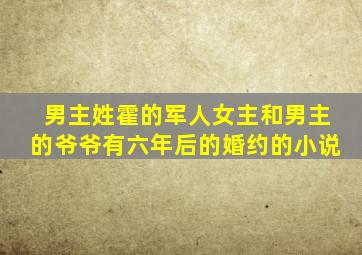 男主姓霍的军人女主和男主的爷爷有六年后的婚约的小说